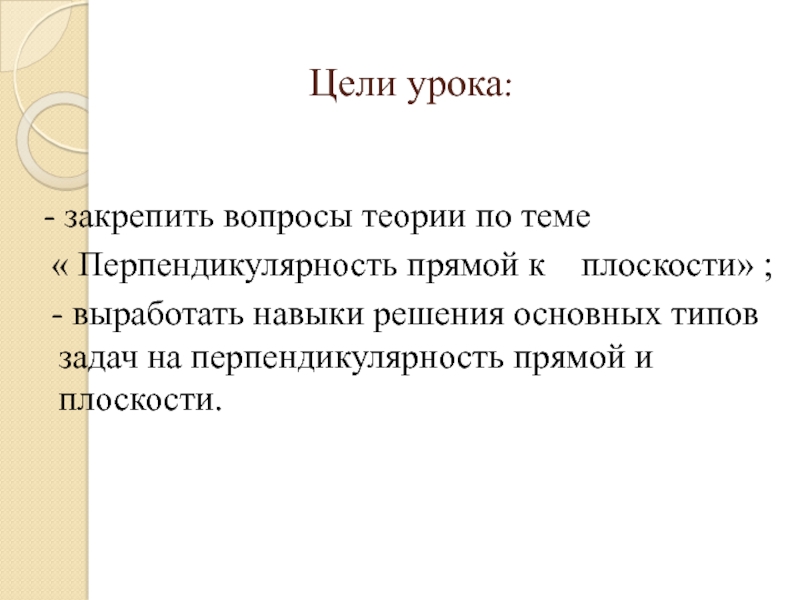 Цели урока:

- закрепить вопросы теории по теме « Перпендикулярность прямой к плоскости» ;

- выработать навыки решения основных типов задач на перпендикулярность прямой и плоскости.